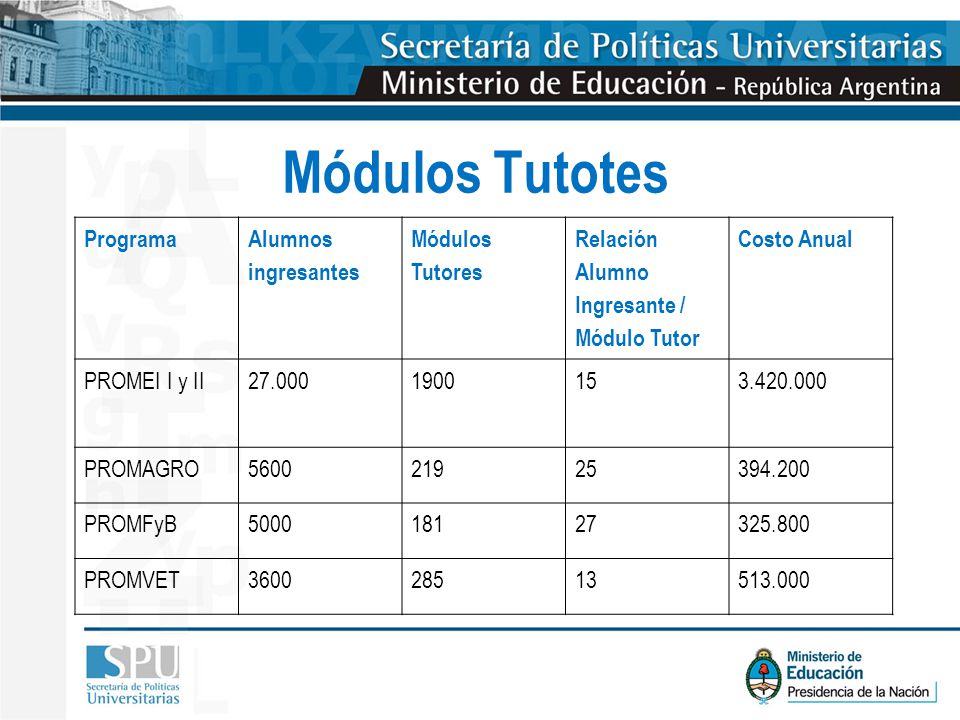 Secretaría de Políticas Universitarias
Ministerio de Educación - República Argentina

Módulos Tutotes

| Programa | Alumnos ingresantes | Módulos Tutores | Relación Alumno Ingresante / Módulo Tutor | Costo Anual |
|---|---|---|---|---|
| PROMEI I y II | 27.000 | 1900 | 15 | 3.420.000 |
| PROMAGRO | 5600 | 219 | 25 | 394.200 |
| PROMFyB | 5000 | 181 | 27 | 325.800 |
| PROMVET | 3600 | 285 | 13 | 513.000 |

SPU
Secretaría de Políticas Universitarias

Ministerio de Educación
Presidencia de la Nación